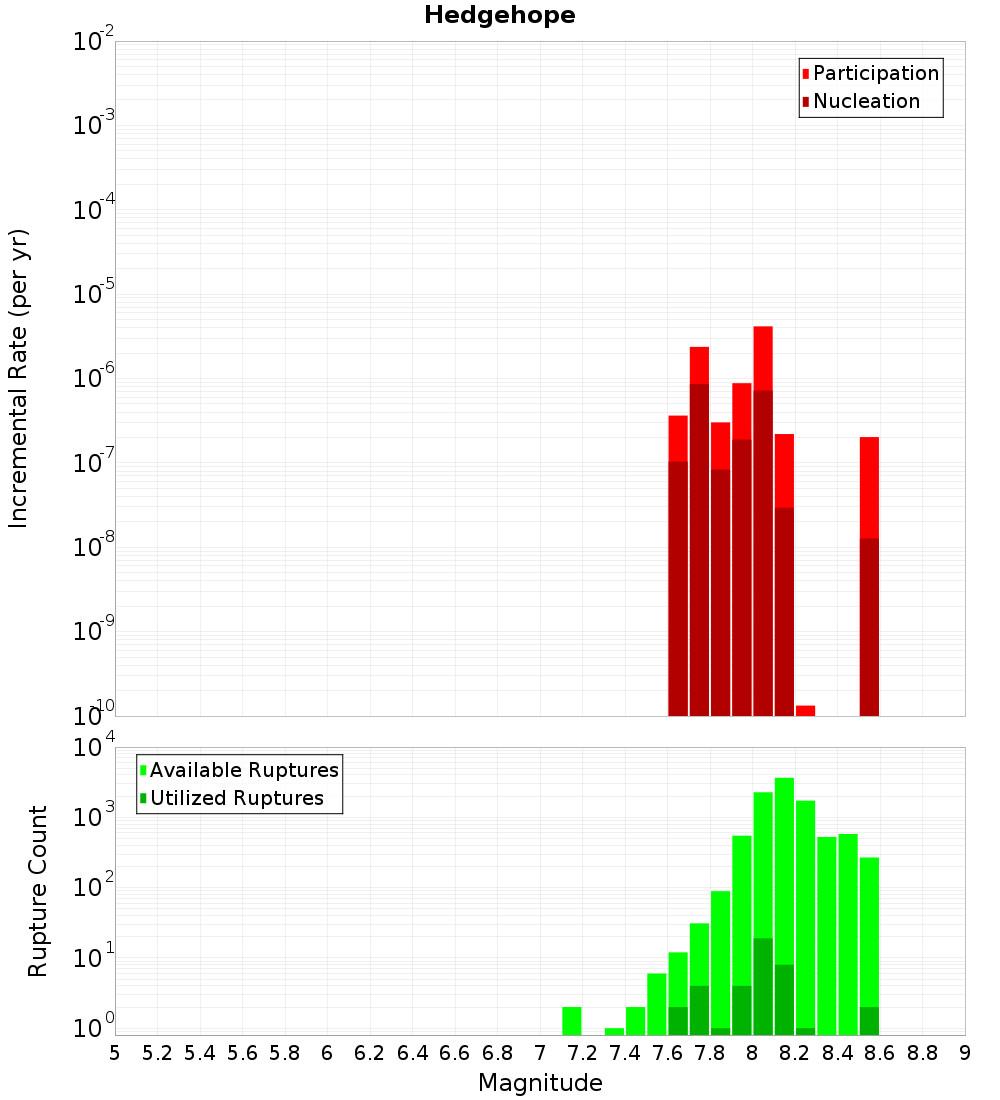 Hedgehope

Participation
Nucleation

Incremental Rate (per yr)

$10^{-2}$
$10^{-3}$
$10^{-4}$
$10^{-5}$
$10^{-6}$
$10^{-7}$
$10^{-8}$
$10^{-9}$
$10^{-10}$

Available Ruptures
Utilized Ruptures

Rupture Count

$10^{4}$
$10^{3}$
$10^{2}$
$10^{1}$
$10^{0}$

5 5.2 5.4 5.6 5.8 6 6.2 6.4 6.6 6.8 7 7.2 7.4 7.6 7.8 8 8.2 8.4 8.6 8.8 9

Magnitude